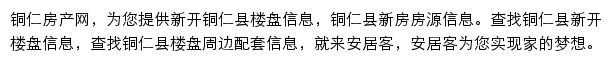 铜仁房产网，为您提供新开铜仁县楼盘信息，铜仁县新房房源信息。查找铜仁县新开楼盘信息，查找铜仁县楼盘周边配套信息，就来安居客，安居客为您实现家的梦想。